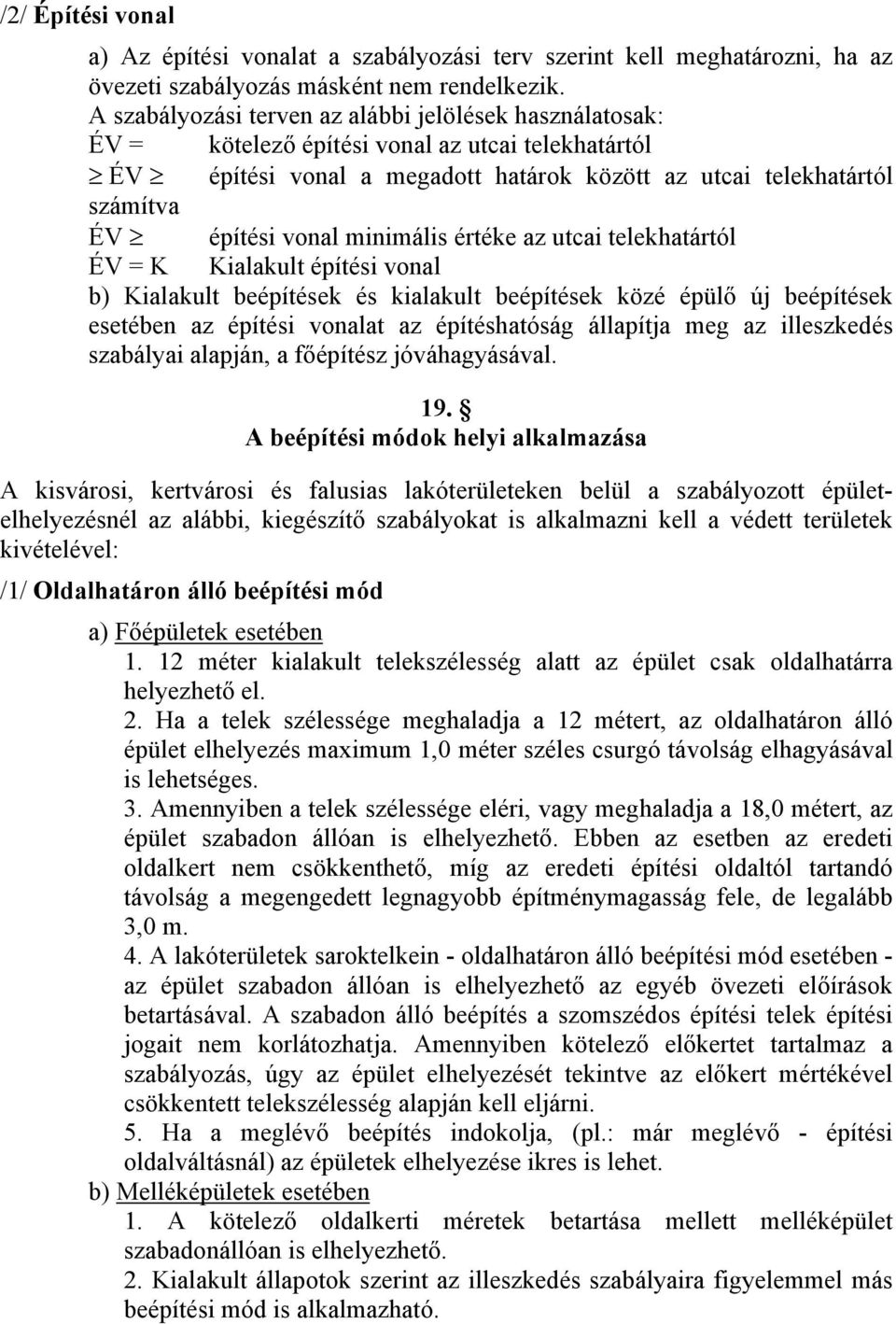 /2/ Építési vonal

a) Az építési vonalat a szabályozási terv szerint kell meghatározni, ha az övezeti szabályozás másként nem rendelkezik.
A szabályozási terven az alábbi jelölések használatosak:
ÉV = kötelező építési vonal az utcai telekhatártól
$\geq$ ÉV $\geq$ építési vonal a megadott határok között az utcai telekhatártól számítva
ÉV $\geq$ építési vonal minimális értéke az utcai telekhatártól
ÉV = K Kialakult építési vonal
b) Kialakult beépítések és kialakult beépítések közé épülő új beépítések esetében az építési vonalat az építéshatóság állapítja meg az illeszkedés szabályai alapján, a főépítész jóváhagyásával.

19. §
A beépítési módok helyi alkalmazása

A kisvárosi, kertvárosi és falusias lakóterületeken belül a szabályozott épületelhelyezésnél az alábbi, kiegészítő szabályokat is alkalmazni kell a védett területek kivételével:

/1/ Oldalhatáron álló beépítési mód

a) Főépületek esetében
1. 12 méter kialakult telekszélesség alatt az épület csak oldalhatárra helyezhető el.
2. Ha a telek szélessége meghaladja a 12 métert, az oldalhatáron álló épület elhelyezés maximum 1,0 méter széles csurgó távolság elhagyásával is lehetséges.
3. Amennyiben a telek szélessége eléri, vagy meghaladja a 18,0 métert, az épület szabadon állóan is elhelyezhető. Ebben az esetben az eredeti oldalkert nem csökkenthető, míg az eredeti építési oldaltól tartandó távolság a megengedett legnagyobb építménymagasság fele, de legalább 3,0 m.
4. A lakóterületek saroktelkein - oldalhatáron álló beépítési mód esetében - az épület szabadon állóan is elhelyezhető az egyéb övezeti előírások betartásával. A szabadon álló beépítés a szomszédos építési telek építési jogait nem korlátozhatja. Amennyiben kötelező előkertet tartalmaz a szabályozás, úgy az épület elhelyezését tekintve az előkert mértékével csökkentett telekszélesség alapján kell eljárni.
5. Ha a meglévő beépítés indokolja, (pl.: már meglévő - építési oldalváltásnál) az épületek elhelyezése ikres is lehet.
b) Melléképületek esetében
1. A kötelező oldalkerti méretek betartása mellett melléképület szabadonállóan is elhelyezhető.
2. Kialakult állapotok szerint az illeszkedés szabályaira figyelemmel más beépítési mód is alkalmazható.